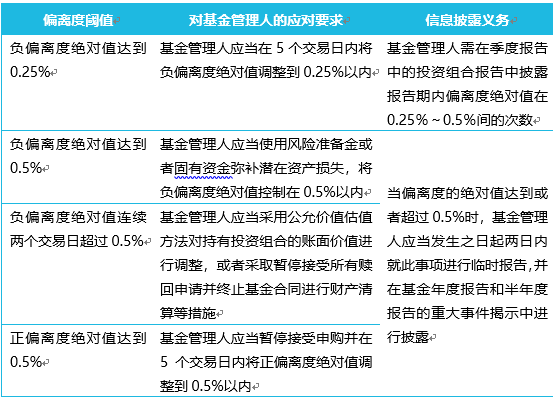 | 偏离度阈值 | 对基金管理人的应对要求 | 信息披露义务 |
|---|---|---|
| 负偏离度绝对值达到 0.25% | 基金管理人应当在 5 个交易日内将负偏离度绝对值调整到 0.25%以内 | 基金管理人需在季度报告中的投资组合报告中披露报告期内偏离度绝对值在 0.25%～0.5%间的次数 |
| 负偏离度绝对值达到 0.5% | 基金管理人应当使用风险准备金或者固有资金弥补潜在资产损失，将负偏离度绝对值控制在 0.5%以内 | 当偏离度的绝对值达到或者超过 0.5%时，基金管理人应当发生之日起两日内就此事项进行临时报告，并在基金年度报告和半年度报告的重大事件揭示中进行披露 |
| 负偏离度绝对值连续两个交易日超过 0.5% | 基金管理人应当采用公允价值估值方法对持有投资组合的账面价值进行调整，或者采取暂停接受所有赎回申请并终止基金合同进行财产清算等措施 | |
| 正偏离度绝对值达到 0.5% | 基金管理人应当暂停接受申购并在 5 个交易日内将正偏离度绝对值调整到 0.5%以内 | |